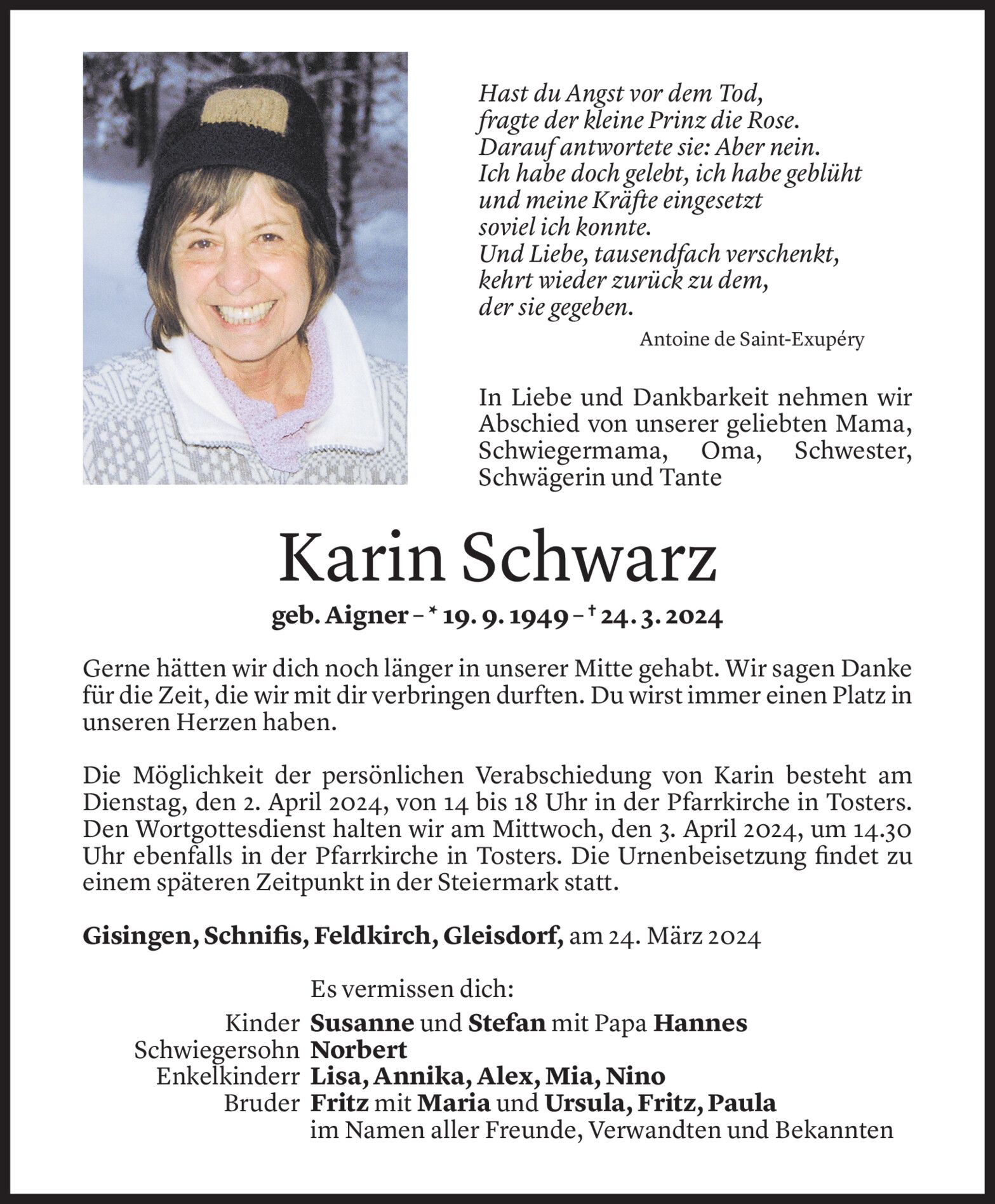 Hast du Angst vor dem Tod,
fragte der kleine Prinz die Rose.
Darauf antwortete sie: Aber nein.
Ich habe doch gelebt, ich habe geblüht
und meine Kräfte eingesetzt
soviel ich konnte.
Und Liebe, tausendfach verschenkt,
kehrt wieder zurück zu dem,
der sie gegeben.

Antoine de Saint-Exupéry

In Liebe und Dankbarkeit nehmen wir Abschied von unserer geliebten Mama, Schwiegermama, Oma, Schwester, Schwägerin und Tante

Karin Schwarz

geb. Aigner – * 19. 9. 1949 – † 24. 3. 2024

Gerne hätten wir dich noch länger in unserer Mitte gehabt. Wir sagen Danke für die Zeit, die wir mit dir verbringen durften. Du wirst immer einen Platz in unseren Herzen haben.

Die Möglichkeit der persönlichen Verabschiedung von Karin besteht am Dienstag, den 2. April 2024, von 14 bis 18 Uhr in der Pfarrkirche in Tosters. Den Wortgottesdienst halten wir am Mittwoch, den 3. April 2024, um 14.30 Uhr ebenfalls in der Pfarrkirche in Tosters. Die Urnenbeisetzung findet zu einem späteren Zeitpunkt in der Steiermark statt.

Gisingen, Schnifis, Feldkirch, Gleisdorf, am 24. März 2024

Es vermissen dich:
Kinder Susanne und Stefan mit Papa Hannes
Schwiegersohn Norbert
Enkelkinderr Lisa, Annika, Alex, Mia, Nino
Bruder Fritz mit Maria und Ursula, Fritz, Paula
im Namen aller Freunde, Verwandten und Bekannten